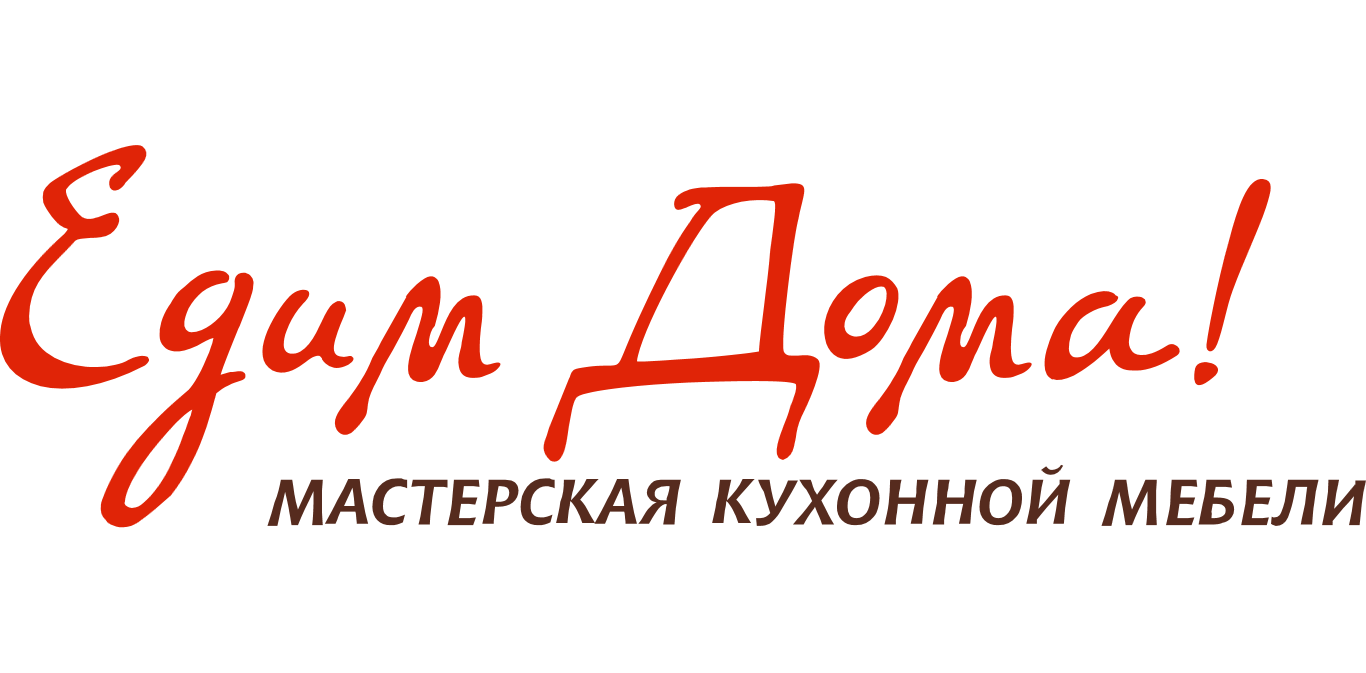 Едим Дома!
МАСТЕРСКАЯ КУХОННОЙ МЕБЕЛИ